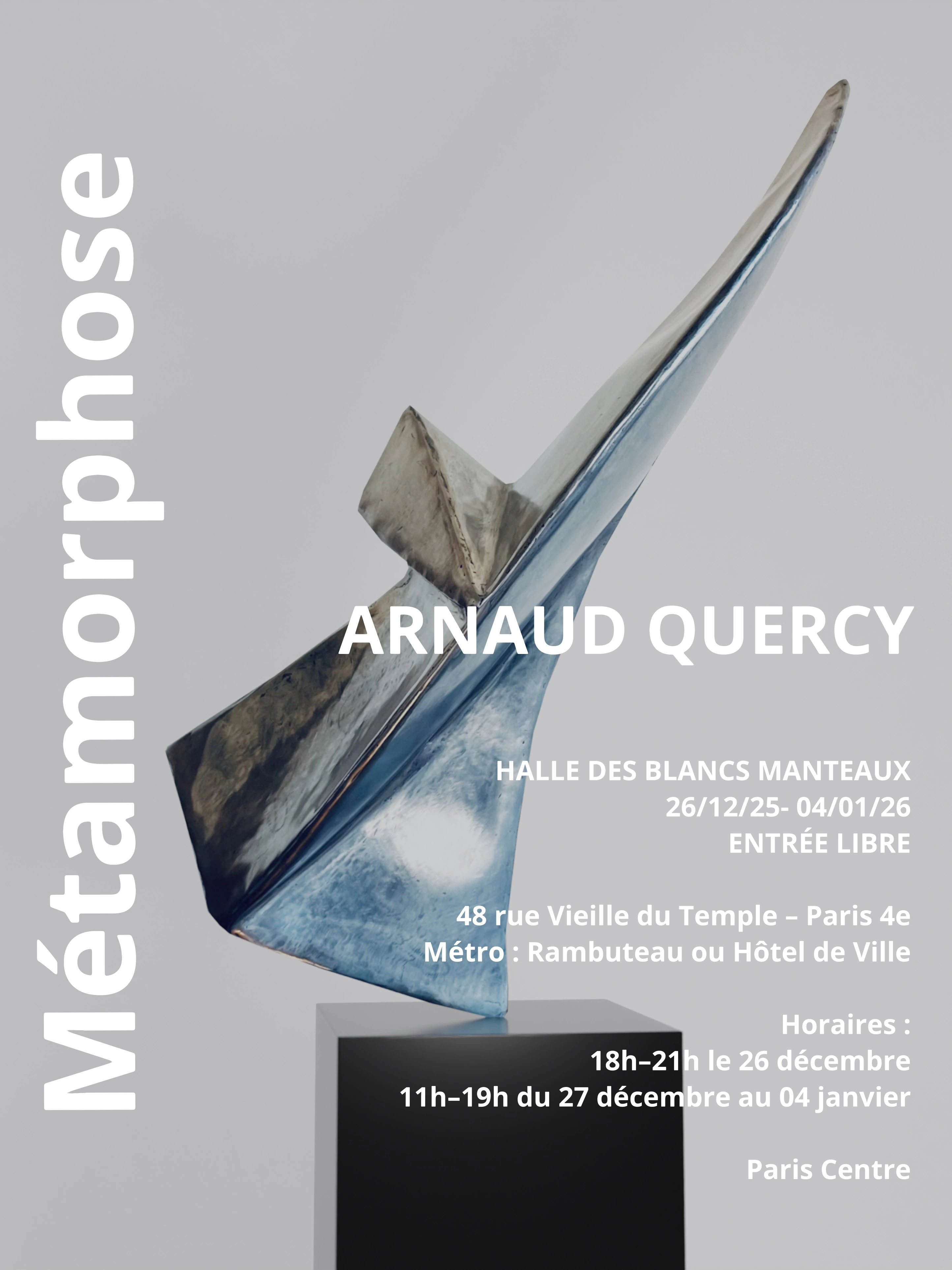 Métamorphose

ARNAUD QUERCY

HALLE DES BLANCS MANTEAUX
26/12/25- 04/01/26
ENTRÉE LIBRE

48 rue Vieille du Temple – Paris 4e
Métro : Rambuteau ou Hôtel de Ville

Horaires :
18h–21h le 26 décembre
11h–19h du 27 décembre au 04 janvier

Paris Centre